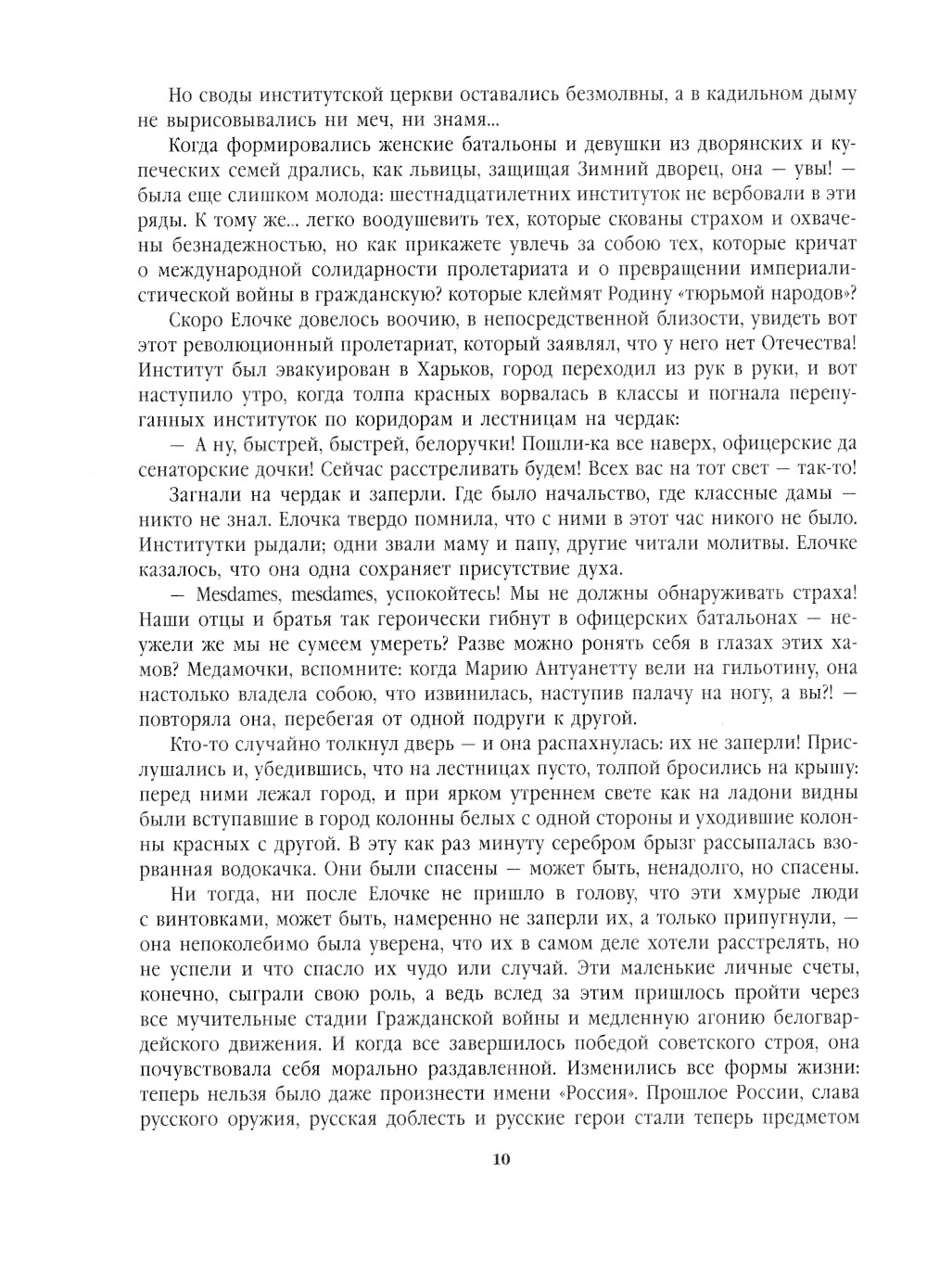 Но своды институтской церкви оставались безмолвны, а в кадильном дыму не вырисовывались ни меч, ни знамя...

Когда формировались женские батальоны и девушки из дворянских и купеческих семей дрались, как львицы, защищая Зимний дворец, она — увы! — была еще слишком молода: шестнадцатилетних институток не вербовали в эти ряды. К тому же... легко воодушевить тех, которые скованы страхом и охвачены безнадежностью, но как прикажете увлечь за собою тех, которые кричат о международной солидарности пролетариата и о превращении империалистической войны в гражданскую? которые клеймят Родину «тюрьмой народов»?

Скоро Елочке довелось воочию, в непосредственной близости, увидеть вот этот революционный пролетариат, который заявлял, что у него нет Отечества! Институт был эвакуирован в Харьков, город переходил из рук в руки, и вот наступило утро, когда толпа красных ворвалась в классы и погнала перепуганных институток по коридорам и лестницам на чердак:

— А ну, быстрей, быстрей, белоручки! Пошли-ка все наверх, офицерские да сенаторские дочки! Сейчас расстреливать будем! Всех вас на тот свет — так-то!

Загнали на чердак и заперли. Где было начальство, где классные дамы — никто не знал. Елочка твердо помнила, что с ними в этот час никого не было. Институтки рыдали; одни звали маму и папу, другие читали молитвы. Елочке казалось, что она одна сохраняет присутствие духа.

— Mesdames, mesdames, успокойтесь! Мы не должны обнаруживать страха! Наши отцы и братья так героически гибнут в офицерских батальонах — неужели же мы не сумеем умереть? Разве можно ронять себя в глазах этих хамов? Медамочки, вспомните: когда Марию Антуанетту вели на гильотину, она настолько владела собою, что извинилась, наступив палачу на ногу, а вы?! — повторяла она, перебегая от одной подруги к другой.

Кто-то случайно толкнул дверь — и она распахнулась: их не заперли! Прислушались и, убедившись, что на лестницах пусто, толпой бросились на крышу: перед ними лежал город, и при ярком утреннем свете как на ладони видны были вступавшие в город колонны белых с одной стороны и уходившие колонны красных с другой. В эту как раз минуту серебром брызг рассыпалась взорванная водокачка. Они были спасены — может быть, ненадолго, но спасены.

Ни тогда, ни после Елочке не пришло в голову, что эти хмурые люди с винтовками, может быть, намеренно не заперли их, а только припугнули, — она непоколебимо была уверена, что их в самом деле хотели расстрелять, но не успели и что спасло их чудо или случай. Эти маленькие личные счеты, конечно, сыграли свою роль, а ведь вслед за этим пришлось пройти через все мучительные стадии Гражданской войны и медленную агонию белогвардейского движения. И когда все завершилось победой советского строя, она почувствовала себя морально раздавленной. Изменились все формы жизни: теперь нельзя было даже произнести имени «Россия». Прошлое России, слава русского оружия, русская доблесть и русские герои стали теперь предметом

10